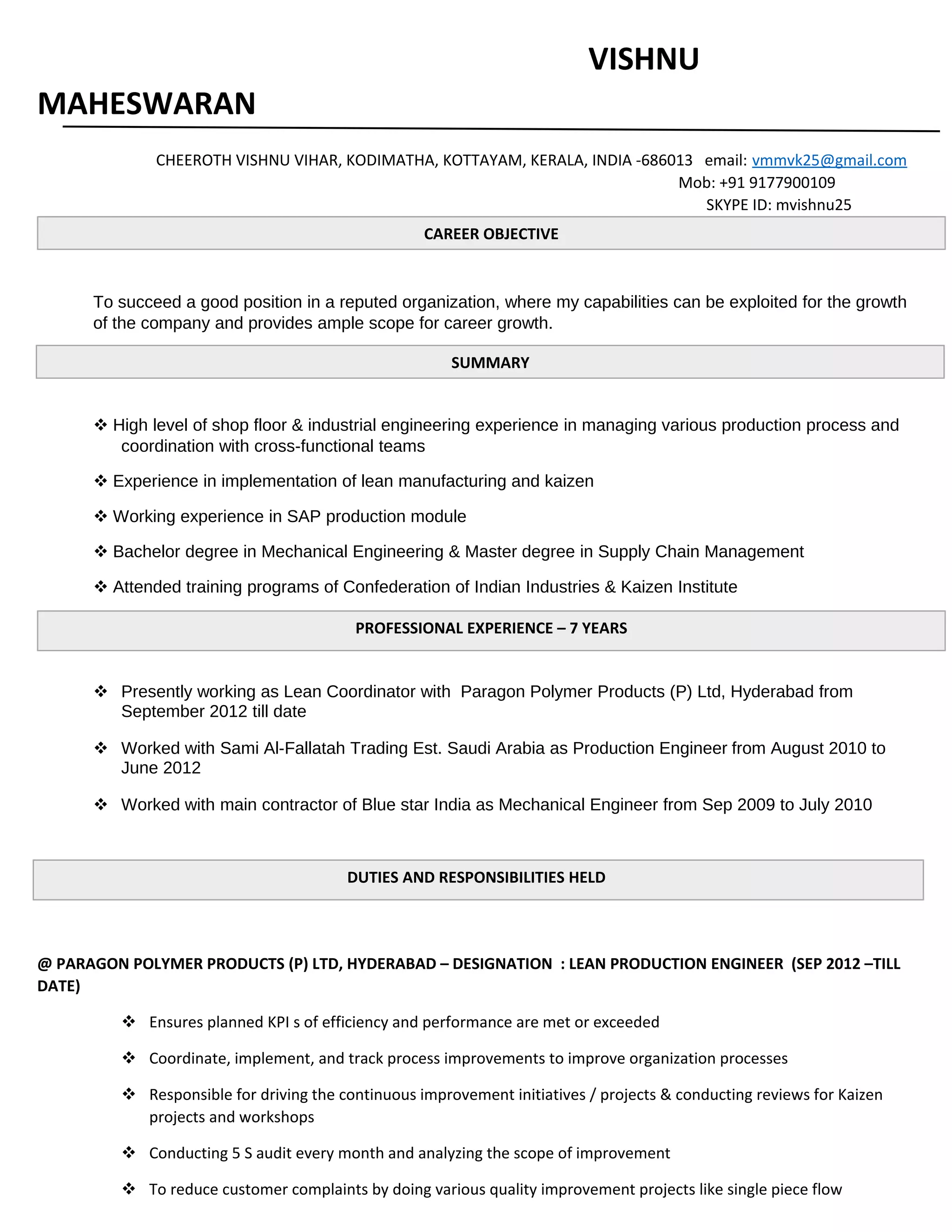 VISHNU

MAHESWARAN

CHEEROTH VISHNU VIHAR, KODIMATHA, KOTTAYAM, KERALA, INDIA -686013 email: vmmvk25@gmail.com
Mob: +91 9177900109
SKYPE ID: mvishnu25

CAREER OBJECTIVE

To succeed a good position in a reputed organization, where my capabilities can be exploited for the growth of the company and provides ample scope for career growth.

SUMMARY

❖ High level of shop floor & industrial engineering experience in managing various production process and coordination with cross-functional teams

❖ Experience in implementation of lean manufacturing and kaizen

❖ Working experience in SAP production module

❖ Bachelor degree in Mechanical Engineering & Master degree in Supply Chain Management

❖ Attended training programs of Confederation of Indian Industries & Kaizen Institute

PROFESSIONAL EXPERIENCE – 7 YEARS

❖ Presently working as Lean Coordinator with Paragon Polymer Products (P) Ltd, Hyderabad from September 2012 till date

❖ Worked with Sami Al-Fallatah Trading Est. Saudi Arabia as Production Engineer from August 2010 to June 2012

❖ Worked with main contractor of Blue star India as Mechanical Engineer from Sep 2009 to July 2010

DUTIES AND RESPONSIBILITIES HELD

@ PARAGON POLYMER PRODUCTS (P) LTD, HYDERABAD – DESIGNATION : LEAN PRODUCTION ENGINEER (SEP 2012 –TILL DATE)

❖ Ensures planned KPI s of efficiency and performance are met or exceeded

❖ Coordinate, implement, and track process improvements to improve organization processes

❖ Responsible for driving the continuous improvement initiatives / projects & conducting reviews for Kaizen projects and workshops

❖ Conducting 5 S audit every month and analyzing the scope of improvement

❖ To reduce customer complaints by doing various quality improvement projects like single piece flow